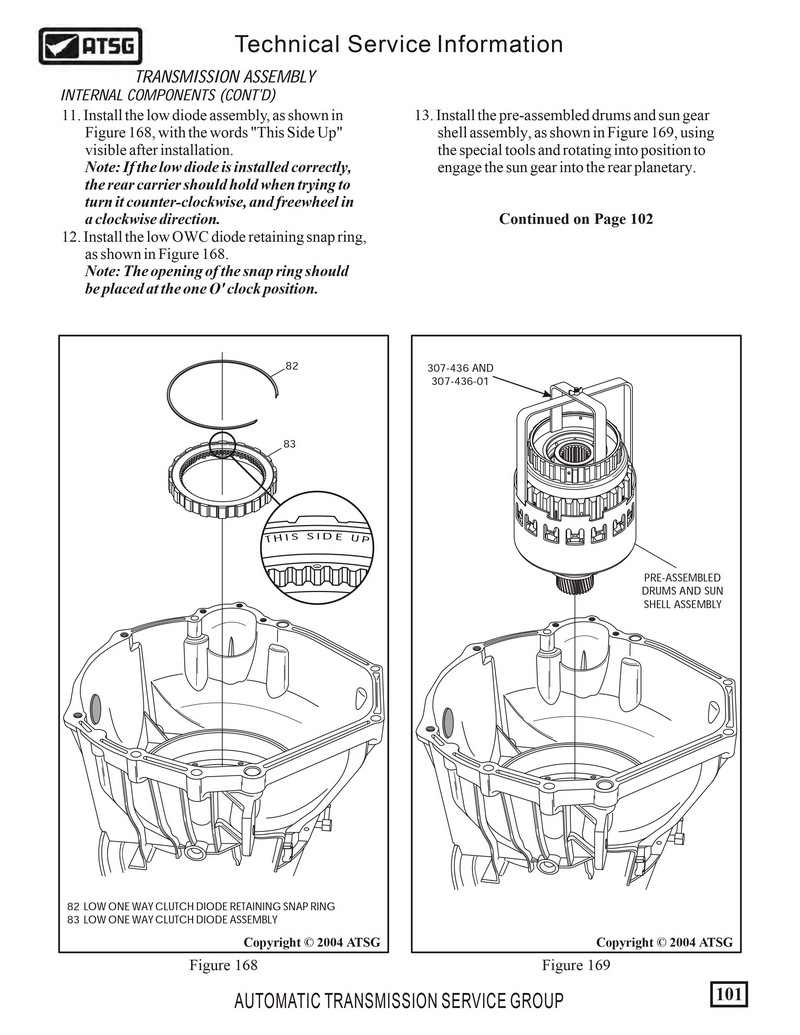 ATSG

Technical Service Information

TRANSMISSION ASSEMBLY
INTERNAL COMPONENTS (CONT'D)

11. Install the low diode assembly, as shown in Figure 168, with the words "This Side Up" visible after installation.
Note: If the low diode is installed correctly, the rear carrier should hold when trying to turn it counter-clockwise, and freewheel in a clockwise direction.
12. Install the low OWC diode retaining snap ring, as shown in Figure 168.
Note: The opening of the snap ring should be placed at the one O' clock position.

13. Install the pre-assembled drums and sun gear shell assembly, as shown in Figure 169, using the special tools and rotating into position to engage the sun gear into the rear planetary.

Continued on Page 102

82

83

THIS SIDE UP

82 LOW ONE WAY CLUTCH DIODE RETAINING SNAP RING
83 LOW ONE WAY CLUTCH DIODE ASSEMBLY

Copyright © 2004 ATSG

Figure 168

307-436 AND
307-436-01

PRE-ASSEMBLED
DRUMS AND SUN
SHELL ASSEMBLY

Copyright © 2004 ATSG

Figure 169

AUTOMATIC TRANSMISSION SERVICE GROUP

101